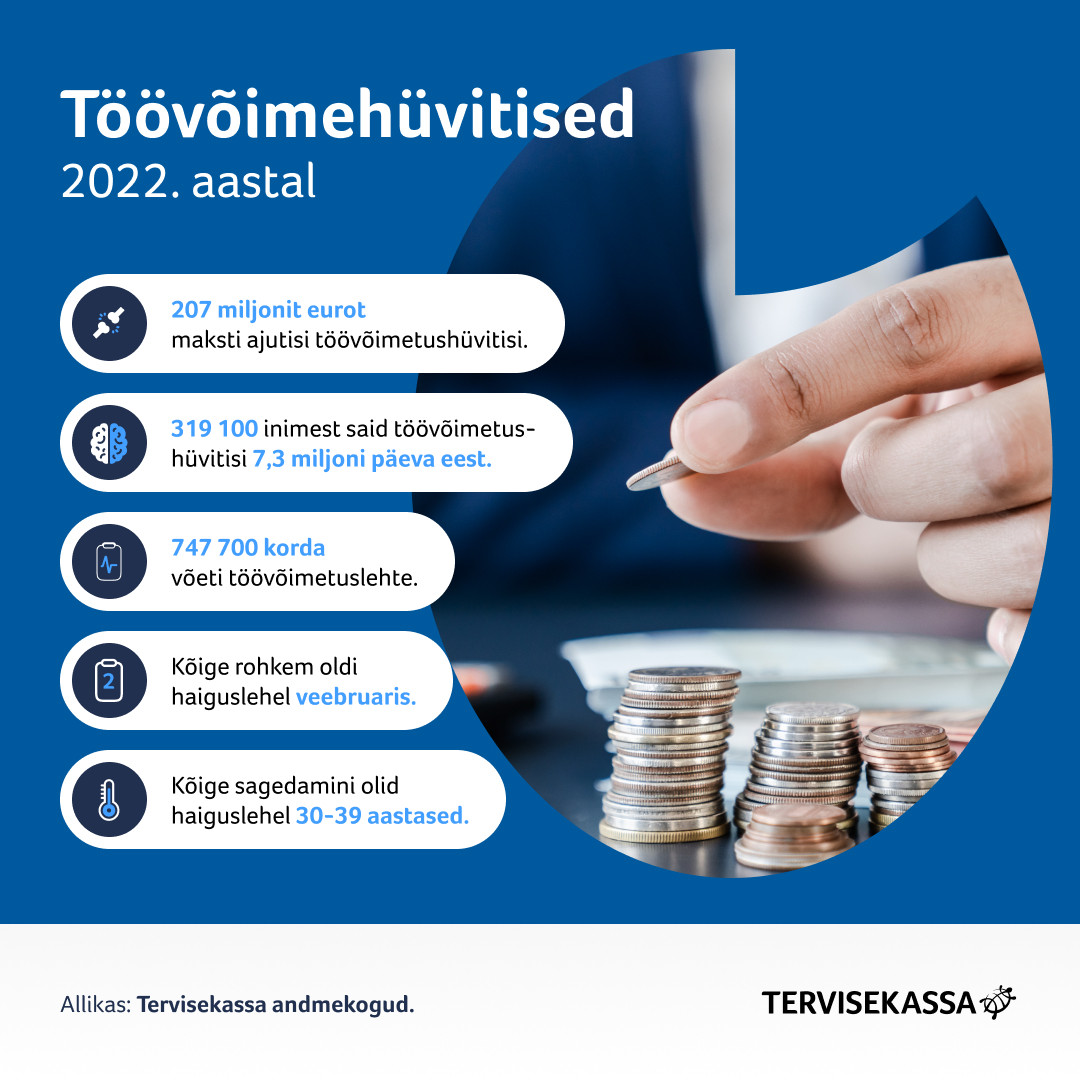 Töövõimehüvitised
2022. aastal

207 miljonit eurot
maksti ajutisi töövõimetushüvitisi.

319 100 inimest said töövõimetushüvitisi 7,3 miljoni päeva eest.

747 700 korda
võeti töövõimetuslehte.

2

Kõige rohkem oldi haiguslehel veebruaris.

Kõige sagedamini olid haiguslehel 30-39 aastased.

Allikas: Tervisekassa andmekogud.

TERVISEKASSA